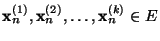 $\mathbf{x}_n^{(1)}, \mathbf{x}_n^{(2)}, \ldots, \mathbf{x}_n^{(k)} \in E$